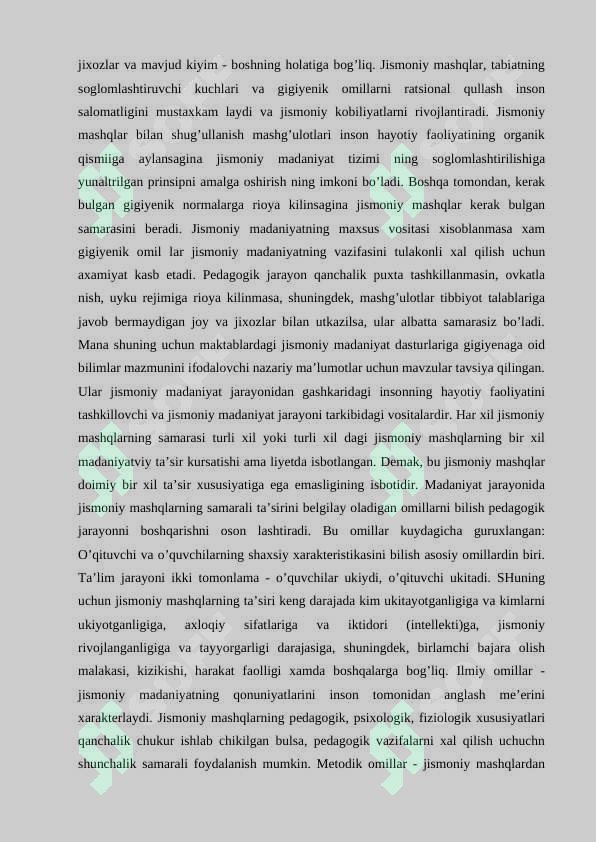 jixozlar va mavjud kiyim - boshning holatiga bog’liq. Jismoniy mashqlar, tabiatning soglomlashtiruvchi kuchlari va gigiyenik omillarni ratsional qullash inson salomatligini mustaxkam laydi va jismoniy kobiliyatlarni rivojlantiradi. Jismoniy mashqlar bilan shug’ullanish mashg’ulotlari inson hayotiy faoliyatining organik qismiiga aylansagina jismoniy madaniyat tizimi ning soglomlashtirilishiga yunaltrilgan prinsipni amalga oshirish ning imkoni bo’ladi. Boshqa tomondan, kerak bulgan gigiyenik normalarga rioya kilinsagina jismoniy mashqlar kerak bulgan samarasini beradi. Jismoniy madaniyatning maxsus vositasi xisoblanmasa xam gigiyenik omil lar jismoniy madaniyatning vazifasini tulakonli xal qilish uchun axamiyat kasb etadi. Pedagogik jarayon qanchalik puxta tashkillanmasin, ovkatla nish, uyku rejimiga rioya kilinmasa, shuningdek, mashg’ulotlar tibbiyot talablariga javob bermaydigan joy va jixozlar bilan utkazilsa, ular albatta samarasiz bo’ladi. Mana shuning uchun maktablardagi jismoniy madaniyat dasturlariga gigiyenaga oid bilimlar mazmunini ifodalovchi nazariy ma’lumotlar uchun mavzular tavsiya qilingan. Ular jismoniy madaniyat jarayonidan gashkaridagi insonning hayotiy faoliyatini tashkillovchi va jismoniy madaniyat jarayoni tarkibidagi vositalardir. Har xil jismoniy mashqlarning samarasi turli xil yoki turli xil dagi jismoniy mashqlarning bir xil madaniyatviy ta’sir kursatishi ama liyetda isbotlangan. Demak, bu jismoniy mashqlar doimiy bir xil ta’sir xususiyatiga ega emasligining isbotidir. Madaniyat jarayonida jismoniy mashqlarning samarali ta’sirini belgilay oladigan omillarni bilish pedagogik jarayonni boshqarishni oson lashtiradi. Bu omillar kuydagicha guruxlangan: O’qituvchi va o’quvchilarning shaxsiy xarakteristikasini bilish asosiy omillardin biri. Ta’lim jarayoni ikki tomonlama - o’quvchilar ukiydi, o’qituvchi ukitadi. SHuning uchun jismoniy mashqlarning ta’siri keng darajada kim ukitayotganligiga va kimlarni ukiyotganligiga, axloqiy sifatlariga va iktidori (intellekti)ga, jismoniy rivojlanganligiga va tayyorgarligi darajasiga, shuningdek, birlamchi bajara olish malakasi, kizikishi, harakat faolligi xamda boshqalarga bog’liq. Ilmiy omillar - jismoniy madaniyatning qonuniyatlarini inson tomonidan anglash me’erini xarakterlaydi. Jismoniy mashqlarning pedagogik, psixologik, fiziologik xususiyatlari qanchalik chukur ishlab chikilgan bulsa, pedagogik vazifalarni xal qilish uchuchn shunchalik samarali foydalanish mumkin. Metodik omillar - jismoniy mashqlardan